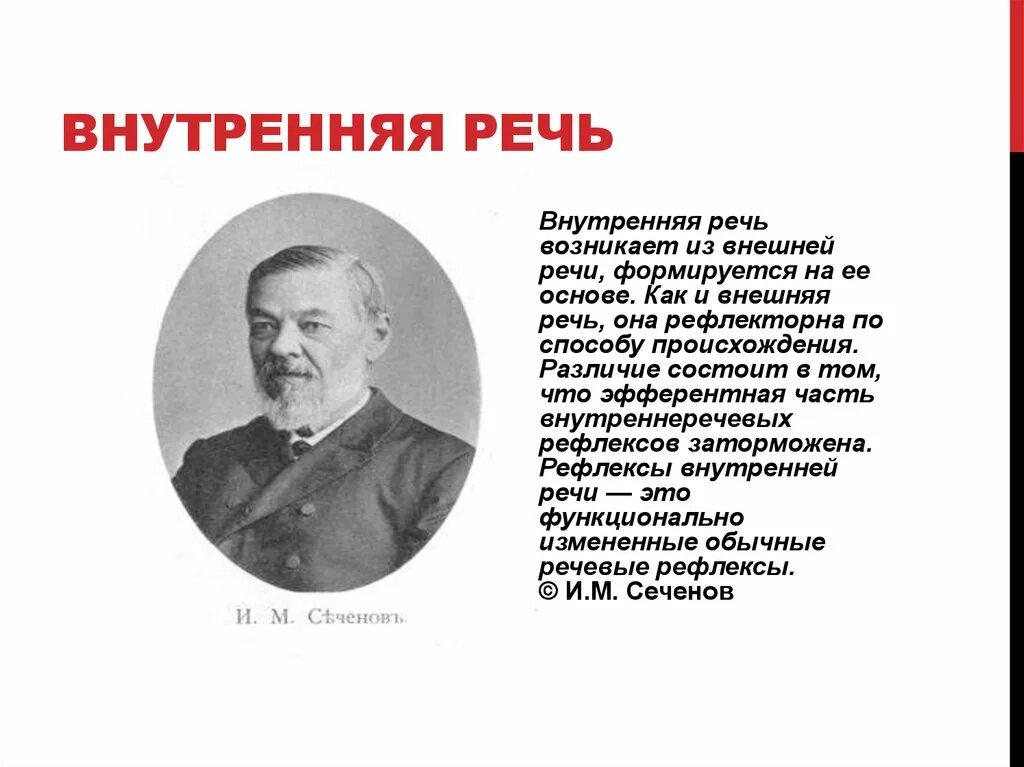 ВНУТРЕННЯЯ РЕЧЬ

И. М. Сѣченовъ

Внутренняя речь возникает из внешней речи, формируется на ее основе. Как и внешняя речь, она рефлекторна по способу происхождения. Различие состоит в том, что эфферентная часть внутреннеречевых рефлексов заторможена. Рефлексы внутренней речи — это функционально измененные обычные речевые рефлексы.
© И.М. Сеченов